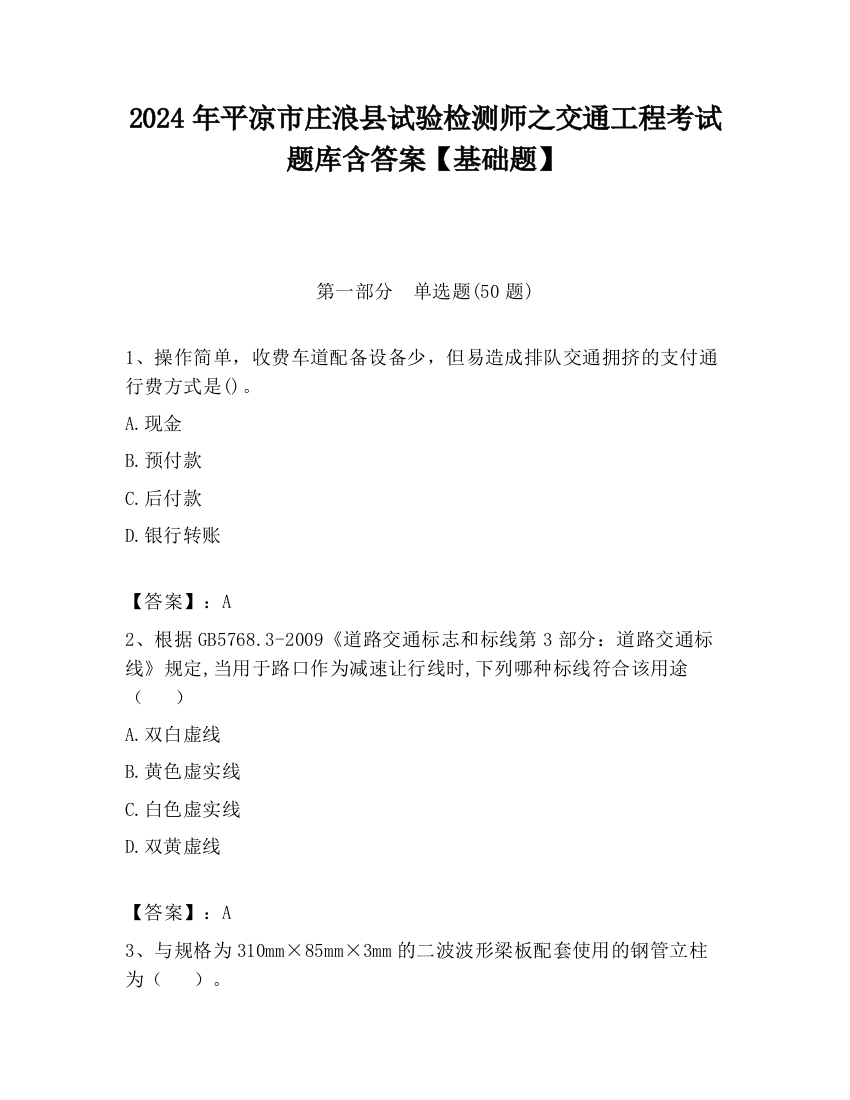 2024年平凉市庄浪县试验检测师之交通工程考试题库含答案【基础题】

第一部分　单选题(50题)

1、操作简单，收费车道配备设备少，但易造成排队交通拥挤的支付通行费方式是()。

A.现金

B.预付款

C.后付款

D.银行转账

【答案】：A

2、根据GB5768.3-2009《道路交通标志和标线第3部分：道路交通标线》规定,当用于路口作为减速让行线时,下列哪种标线符合该用途（　　）

A.双白虚线

B.黄色虚实线

C.白色虚实线

D.双黄虚线

【答案】：A

3、与规格为310mm×85mm×3mm的二波波形梁板配套使用的钢管立柱为（　　）。